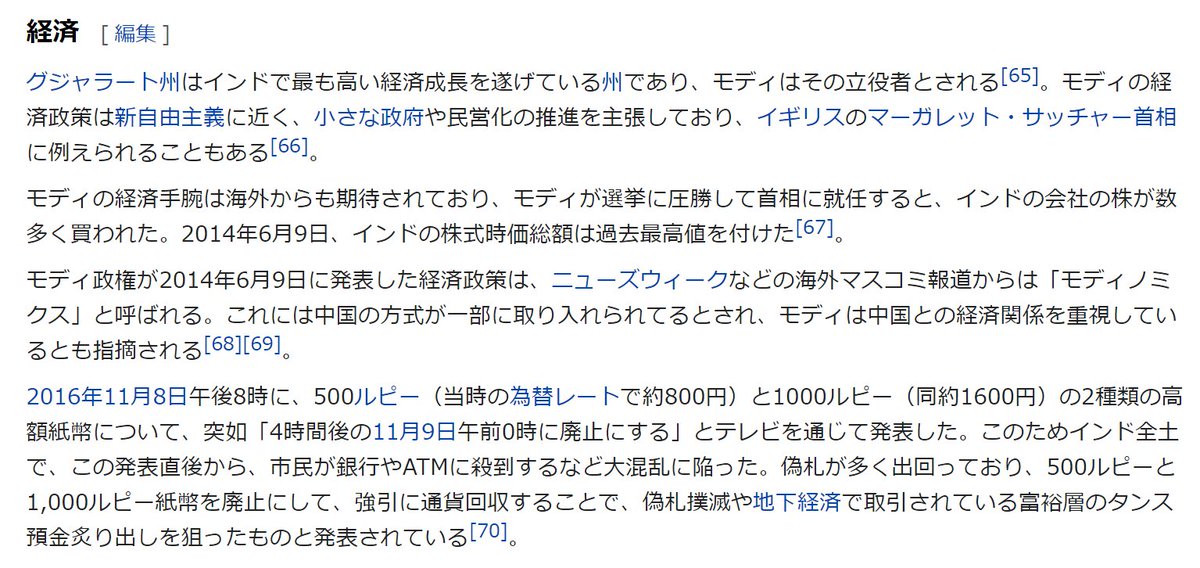 経済 [ 編集 ]

グジャラート州はインドで最も高い経済成長を遂げている州であり、モディはその立役者とされる[65]。モディの経済政策は新自由主義に近く、小さな政府や民営化の推進を主張しており、イギリスのマーガレット・サッチャー首相に例えられることもある[66]。

モディの経済手腕は海外からも期待されており、モディが選挙に圧勝して首相に就任すると、インドの会社の株が数多く買われた。2014年6月9日、インドの株式時価総額は過去最高値を付けた[67]。

モディ政権が2014年6月9日に発表した経済政策は、ニューズウィークなどの海外マスコミ報道からは「モディノミクス」と呼ばれる。これには中国の方式が一部に取り入れられてるとされ、モディは中国との経済関係を重視しているとも指摘される[68][69]。

2016年11月8日午後8時に、500ルピー（当時の為替レートで約800円）と1000ルピー（同約1600円）の2種類の高額紙幣について、突如「4時間後の11月9日午前0時に廃止にする」とテレビを通じて発表した。このためインド全土で、この発表直後から、市民が銀行やATMに殺到するなど大混乱に陥った。偽札が多く出回っており、500ルピーと1,000ルピー紙幣を廃止にして、強引に通貨回収することで、偽札撲滅や地下経済で取引されている富裕層のタンス預金炙り出しを狙ったものと発表されている[70]。